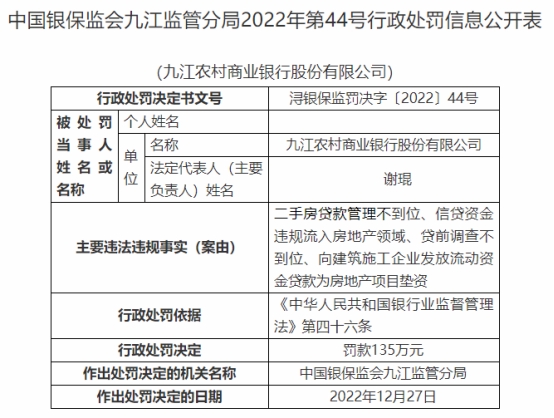 中国银保监会九江监管分局2022年第44号行政处罚信息公开表

(九江农村商业银行股份有限公司)

| 行政处罚决定书文号 | | | 浔银保监罚决字〔2022〕44号 |
|---|---|---|---|
| 被处罚当事人姓名或名称 | 个人姓名 | | |
| | 单位 | 名称 | 九江农村商业银行股份有限公司 |
| | | 法定代表人（主要负责人）姓名 | 谢琨 |
| 主要违法违规事实（案由） | | | 二手房贷款管理不到位、信贷资金违规流入房地产领域、贷前调查不到位、向建筑施工企业发放流动资金贷款为房地产项目垫资 |
| 行政处罚依据 | | | 《中华人民共和国银行业监督管理法》第四十六条 |
| 行政处罚决定 | | | 罚款135万元 |
| 作出处罚决定的机关名称 | | | 中国银保监会九江监管分局 |
| 作出处罚决定的日期 | | | 2022年12月27日 |